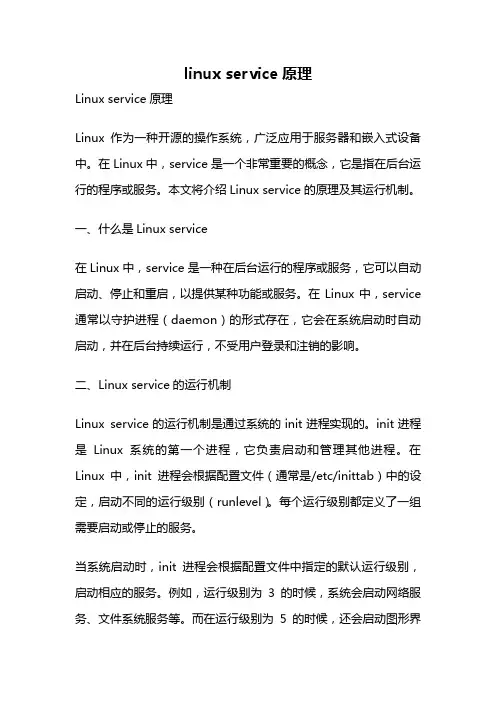 linux service 原理

Linux service 原理

Linux 作为一种开源的操作系统，广泛应用于服务器和嵌入式设备中。在 Linux 中，service 是一个非常重要的概念，它是指在后台运行的程序或服务。本文将介绍 Linux service 的原理及其运行机制。

一、什么是 Linux service

在 Linux 中，service 是一种在后台运行的程序或服务，它可以自动启动、停止和重启，以提供某种功能或服务。在 Linux 中，service 通常以守护进程（daemon）的形式存在，它会在系统启动时自动启动，并在后台持续运行，不受用户登录和注销的影响。

二、Linux service 的运行机制

Linux service 的运行机制是通过系统的 init 进程实现的。init 进程是 Linux 系统的第一个进程，它负责启动和管理其他进程。在 Linux 中，init 进程会根据配置文件（通常是/etc/inittab）中的设定，启动不同的运行级别（runlevel）。每个运行级别都定义了一组需要启动或停止的服务。

当系统启动时，init 进程会根据配置文件中指定的默认运行级别，启动相应的服务。例如，运行级别为 3 的时候，系统会启动网络服务、文件系统服务等。而在运行级别为 5 的时候，还会启动图形界